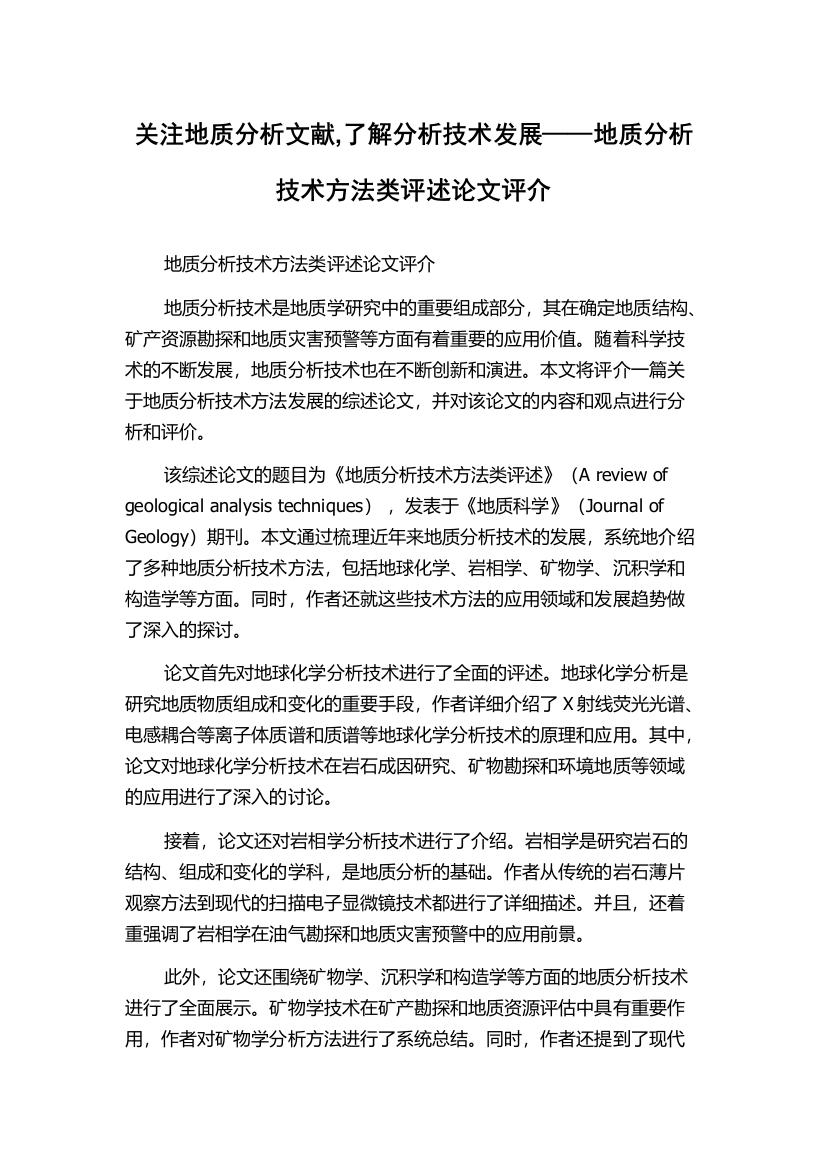 关注地质分析文献,了解分析技术发展——地质分析技术方法类评述论文评介

地质分析技术方法类评述论文评介

地质分析技术是地质学研究中的重要组成部分，其在确定地质结构、矿产资源勘探和地质灾害预警等方面有着重要的应用价值。随着科学技术的不断发展，地质分析技术也在不断创新和演进。本文将评介一篇关于地质分析技术方法发展的综述论文，并对该论文的内容和观点进行分析和评价。

该综述论文的题目为《地质分析技术方法类评述》（A review of geological analysis techniques），发表于《地质科学》（Journal of Geology）期刊。本文通过梳理近年来地质分析技术的发展，系统地介绍了多种地质分析技术方法，包括地球化学、岩相学、矿物学、沉积学和构造学等方面。同时，作者还就这些技术方法的应用领域和发展趋势做了深入的探讨。

论文首先对地球化学分析技术进行了全面的评述。地球化学分析是研究地质物质组成和变化的重要手段，作者详细介绍了 X 射线荧光光谱、电感耦合等离子体质谱和质谱等地球化学分析技术的原理和应用。其中，论文对地球化学分析技术在岩石成因研究、矿物勘探和环境地质等领域的应用进行了深入的讨论。

接着，论文还对岩相学分析技术进行了介绍。岩相学是研究岩石的结构、组成和变化的学科，是地质分析的基础。作者从传统的岩石薄片观察方法到现代的扫描电子显微镜技术都进行了详细描述。并且，还着重强调了岩相学在油气勘探和地质灾害预警中的应用前景。

此外，论文还围绕矿物学、沉积学和构造学等方面的地质分析技术进行了全面展示。矿物学技术在矿产勘探和地质资源评估中具有重要作用，作者对矿物学分析方法进行了系统总结。同时，作者还提到了现代